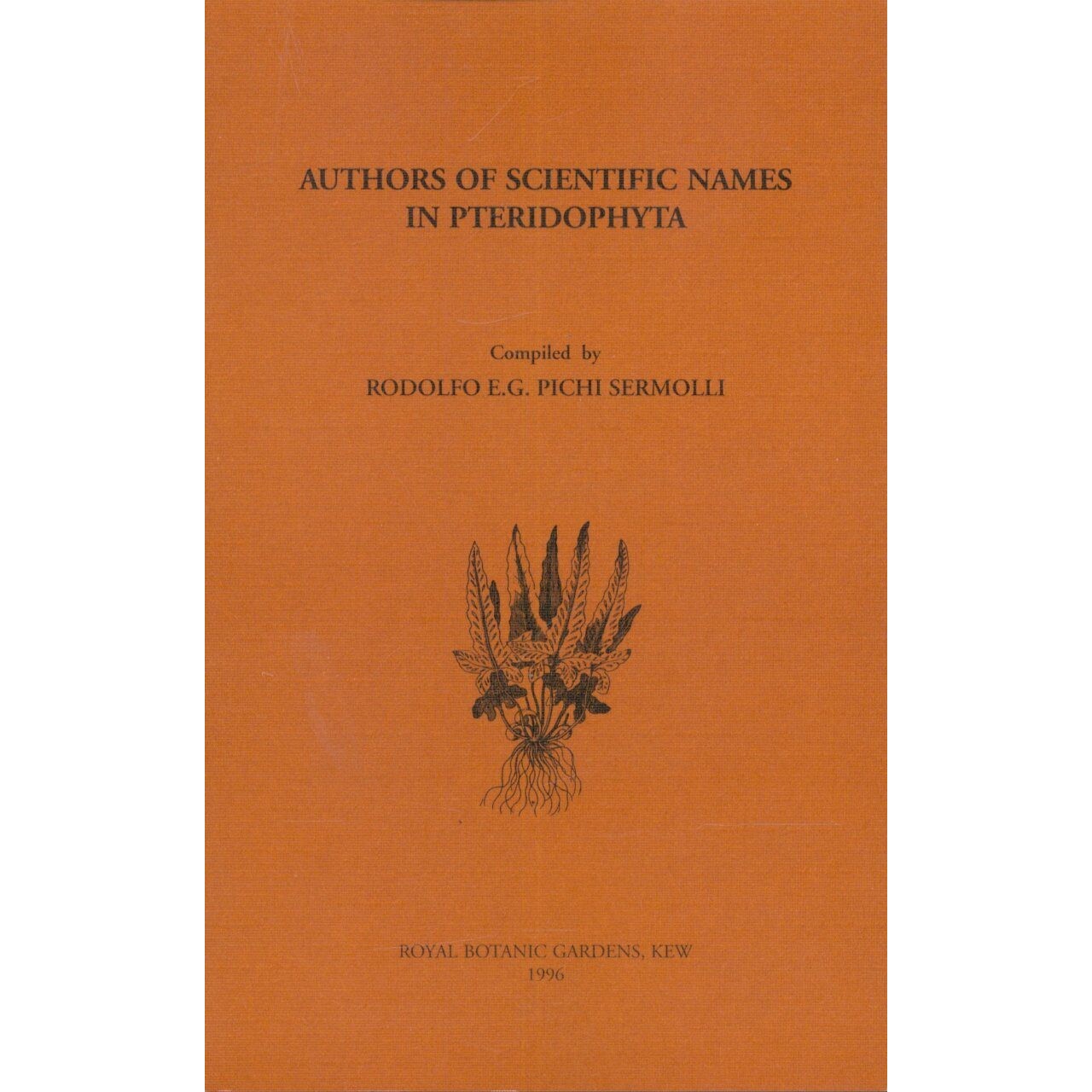 AUTHORS OF SCIENTIFIC NAMES
IN PTERIDOPHYTA

Compiled by
RODOLFO E.G. PICHI SERMOLLI

ROYAL BOTANIC GARDENS, KEW
1996